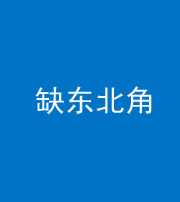 缺东北角